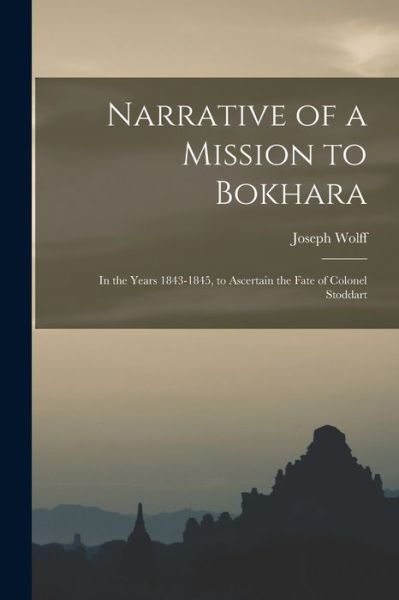 Narrative of a Mission to Bokhara

Joseph Wolff

In the Years 1843-1845, to Ascertain the Fate of Colonel Stoddart